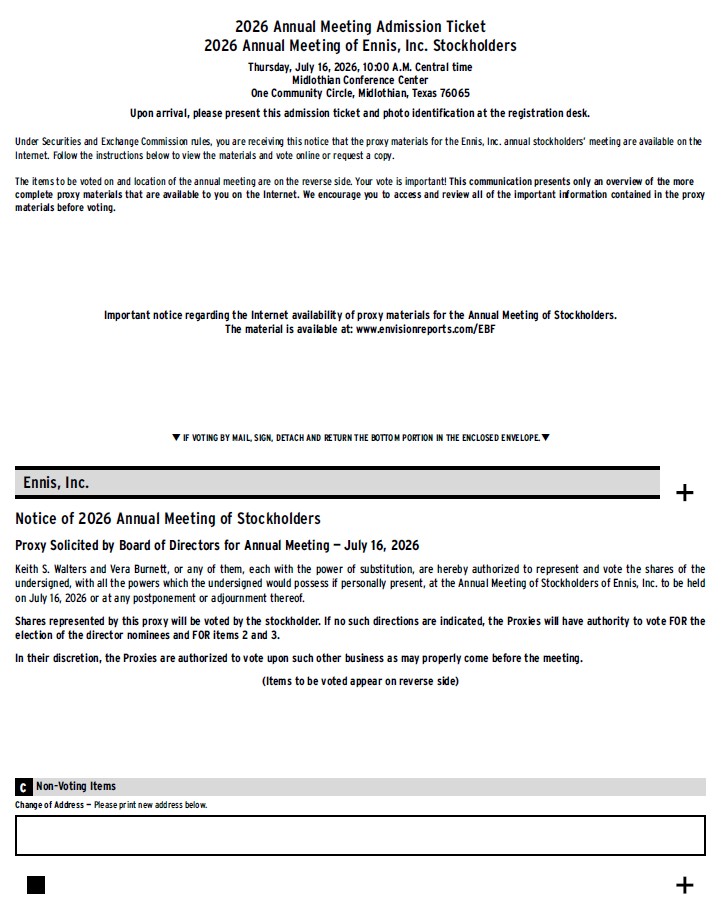 2026 Annual Meeting Admission Ticket
2026 Annual Meeting of Ennis, Inc. Stockholders

Thursday, July 16, 2026, 10:00 A.M. Central time
Midlothian Conference Center
One Community Circle, Midlothian, Texas 76065

Upon arrival, please present this admission ticket and photo identification at the registration desk.

Under Securities and Exchange Commission rules, you are receiving this notice that the proxy materials for the Ennis, Inc. annual stockholders' meeting are available on the Internet. Follow the instructions below to view the materials and vote online or request a copy.

The items to be voted on and location of the annual meeting are on the reverse side. Your vote is important! This communication presents only an overview of the more complete proxy materials that are available to you on the Internet. We encourage you to access and review all of the important information contained in the proxy materials before voting.

Important notice regarding the Internet availability of proxy materials for the Annual Meeting of Stockholders.
The material is available at: www.envisionreports.com/EBF

▼ IF VOTING BY MAIL, SIGN, DETACH AND RETURN THE BOTTOM PORTION IN THE ENCLOSED ENVELOPE. ▼

Ennis, Inc.

+

Notice of 2026 Annual Meeting of Stockholders

Proxy Solicited by Board of Directors for Annual Meeting — July 16, 2026

Keith S. Walters and Vera Burnett, or any of them, each with the power of substitution, are hereby authorized to represent and vote the shares of the undersigned, with all the powers which the undersigned would possess if personally present, at the Annual Meeting of Stockholders of Ennis, Inc. to be held on July 16, 2026 or at any postponement or adjournment thereof.

Shares represented by this proxy will be voted by the stockholder. If no such directions are indicated, the Proxies will have authority to vote FOR the election of the director nominees and FOR items 2 and 3.

In their discretion, the Proxies are authorized to vote upon such other business as may properly come before the meeting.

(Items to be voted appear on reverse side)

C Non-Voting Items

Change of Address — Please print new address below.

+